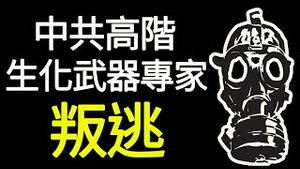 中共高階
生化武器專家
叛逃